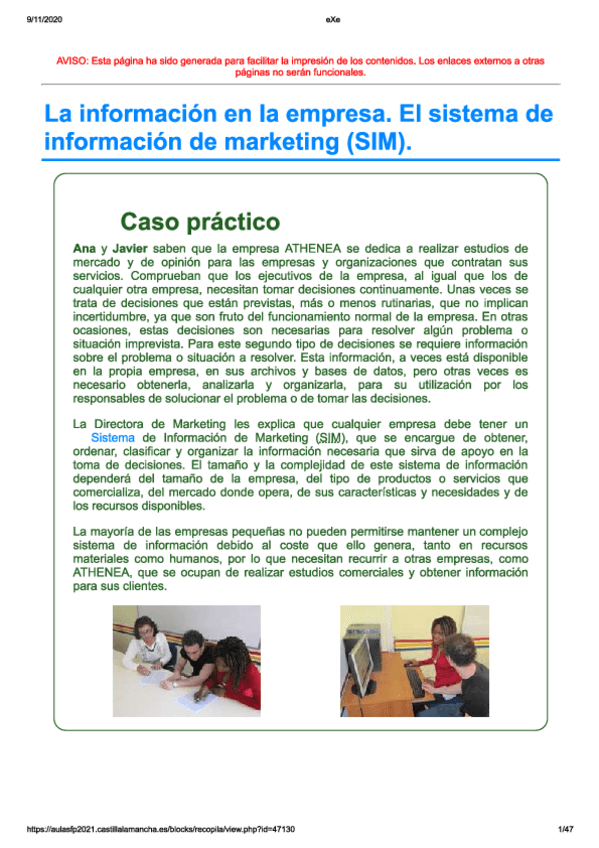 9/11/2020 eXe

AVISO: Esta página ha sido generada para facilitar la impresión de los contenidos. Los enlaces externos a otras páginas no serán funcionales.

La información en la empresa. El sistema de información de marketing (SIM).

Caso práctico

Ana y Javier saben que la empresa ATHENEA se dedica a realizar estudios de mercado y de opinión para las empresas y organizaciones que contratan sus servicios. Comprueban que los ejecutivos de la empresa, al igual que los de cualquier otra empresa, necesitan tomar decisiones continuamente. Unas veces se trata de decisiones que están previstas, más o menos rutinarias, que no implican incertidumbre, ya que son fruto del funcionamiento normal de la empresa. En otras ocasiones, estas decisiones son necesarias para resolver algún problema o situación imprevista. Para este segundo tipo de decisiones se requiere información sobre el problema o situación a resolver. Esta información, a veces está disponible en la propia empresa, en sus archivos y bases de datos, pero otras veces es necesario obtenerla, analizarla y organizarla, para su utilización por los responsables de solucionar el problema o de tomar las decisiones.

La Directora de Marketing les explica que cualquier empresa debe tener un Sistema de Información de Marketing (SIM), que se encargue de obtener, ordenar, clasificar y organizar la información necesaria que sirva de apoyo en la toma de decisiones. El tamaño y la complejidad de este sistema de información dependerá del tamaño de la empresa, del tipo de productos o servicios que comercializa, del mercado donde opera, de sus características y necesidades y de los recursos disponibles.

La mayoría de las empresas pequeñas no pueden permitirse mantener un complejo sistema de información debido al coste que ello genera, tanto en recursos materiales como humanos, por lo que necesitan recurrir a otras empresas, como ATHENEA, que se ocupan de realizar estudios comerciales y obtener información para sus clientes.

https://aulasfp2021.castillalamancha.es/blocks/recopila/view.php?id=47130 1/47